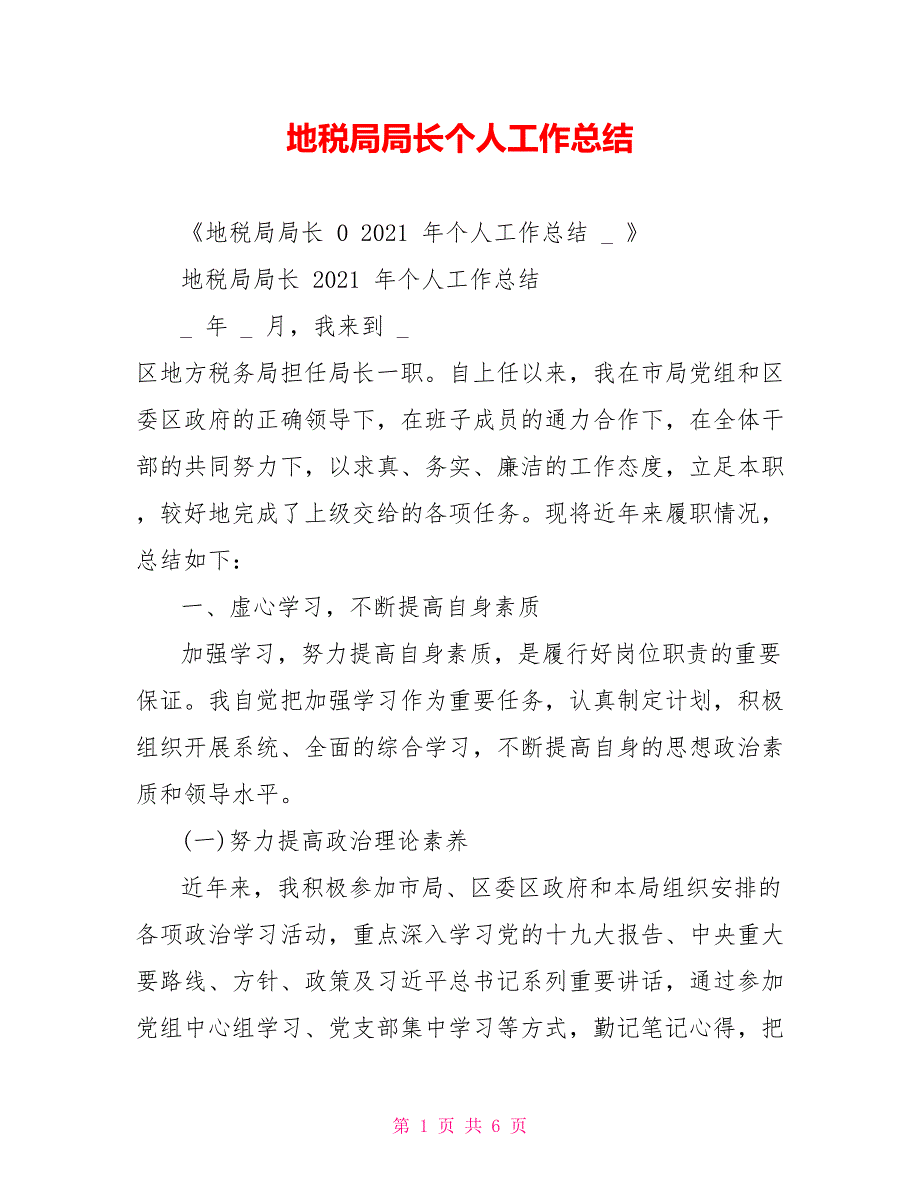 地税局局长个人工作总结

《地税局局长 0 2021 年个人工作总结 _ 》

地税局局长 2021 年个人工作总结

_ 年 _ 月，我来到 _

区地方税务局担任局长一职。自上任以来，我在市局党组和区委区政府的正确领导下，在班子成员的通力合作下，在全体干部的共同努力下，以求真、务实、廉洁的工作态度，立足本职，较好地完成了上级交给的各项任务。现将近年来履职情况，总结如下：

一、虚心学习，不断提高自身素质

加强学习，努力提高自身素质，是履行好岗位职责的重要保证。我自觉把加强学习作为重要任务，认真制定计划，积极组织开展系统、全面的综合学习，不断提高自身的思想政治素质和领导水平。

(一)努力提高政治理论素养

近年来，我积极参加市局、区委区政府和本局组织安排的各项政治学习活动，重点深入学习党的十九大报告、中央重大要路线、方针、政策及习近平总书记系列重要讲话，通过参加党组中心组学习、党支部集中学习等方式，勤记笔记心得，把

第 1 页 共 6 页